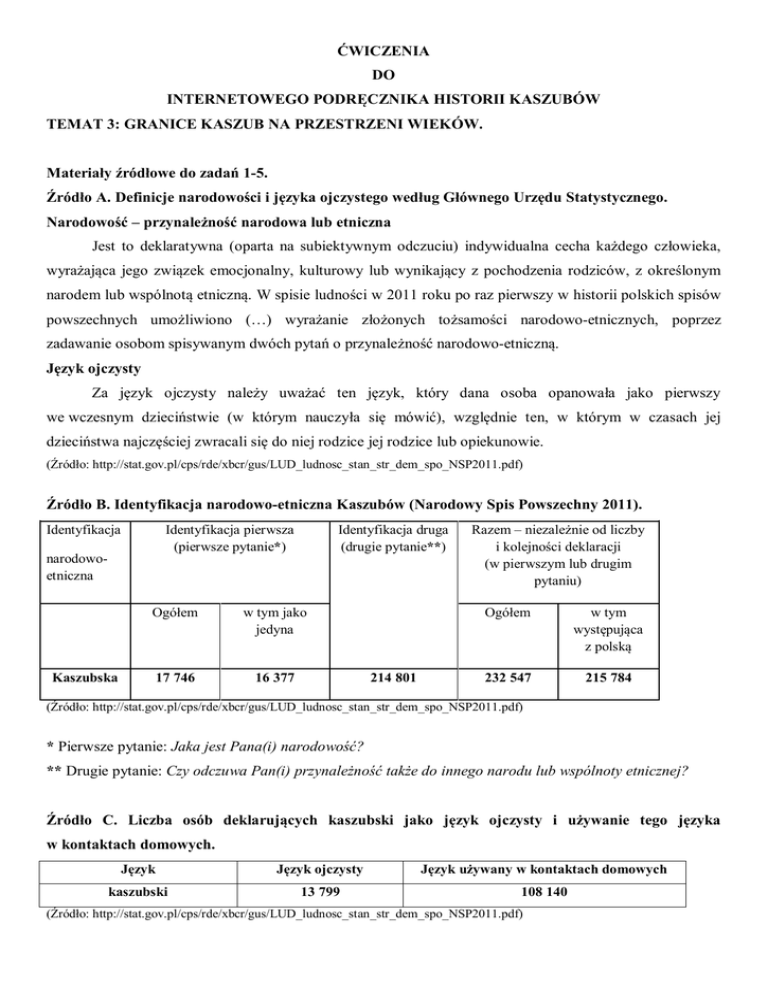 ĆWICZENIA
DO
INTERNETOWEGO PODRĘCZNIKA HISTORII KASZUBÓW
TEMAT 3: GRANICE KASZUB NA PRZESTRZENI WIEKÓW.

Materiały źródłowe do zadań 1-5.
Źródło A. Definicje narodowości i języka ojczystego według Głównego Urzędu Statystycznego.
Narodowość – przynależność narodowa lub etniczna

Jest to deklaratywna (oparta na subiektywnym odczuciu) indywidualna cecha każdego człowieka, wyrażająca jego związek emocjonalny, kulturowy lub wynikający z pochodzenia rodziców, z określonym narodem lub wspólnotą etniczną. W spisie ludności w 2011 roku po raz pierwszy w historii polskich spisów powszechnych umożliwiono (…) wyrażanie złożonych tożsamości narodowo-etnicznych, poprzez zadawanie osobom spisywanym dwóch pytań o przynależność narodowo-etniczną.

Język ojczysty

Za język ojczysty należy uważać ten język, który dana osoba opanowała jako pierwszy we wczesnym dzieciństwie (w którym nauczyła się mówić), względnie ten, w którym w czasach jej dzieciństwa najczęściej zwracali się do niej rodzice jej rodzice lub opiekunowie.
(Źródło: http://stat.gov.pl/cps/rde/xbcr/gus/LUD_ludnosc_stan_str_dem_spo_NSP2011.pdf)

Źródło B. Identyfikacja narodowo-etniczna Kaszubów (Narodowy Spis Powszechny 2011).

| Identyfikacja narodowo-etniczna | Identyfikacja pierwsza (pierwsze pytanie*) | | Identyfikacja druga (drugie pytanie**) | Razem – niezależnie od liczby i kolejności deklaracji (w pierwszym lub drugim pytaniu) | |
|---|---|---|---|---|---|
| | Ogółem | w tym jako jedyna | | Ogółem | w tym występująca z polską |
| Kaszubska | 17 746 | 16 377 | 214 801 | 232 547 | 215 784 |

(Źródło: http://stat.gov.pl/cps/rde/xbcr/gus/LUD_ludnosc_stan_str_dem_spo_NSP2011.pdf)

* Pierwsze pytanie: Jaka jest Pana(i) narodowość?
** Drugie pytanie: Czy odczuwa Pan(i) przynależność także do innego narodu lub wspólnoty etnicznej?

Źródło C. Liczba osób deklarujących kaszubski jako język ojczysty i używanie tego języka w kontaktach domowych.

| Język | Język ojczysty | Język używany w kontaktach domowych |
|---|---|---|
| kaszubski | 13 799 | 108 140 |

(Źródło: http://stat.gov.pl/cps/rde/xbcr/gus/LUD_ludnosc_stan_str_dem_spo_NSP2011.pdf)